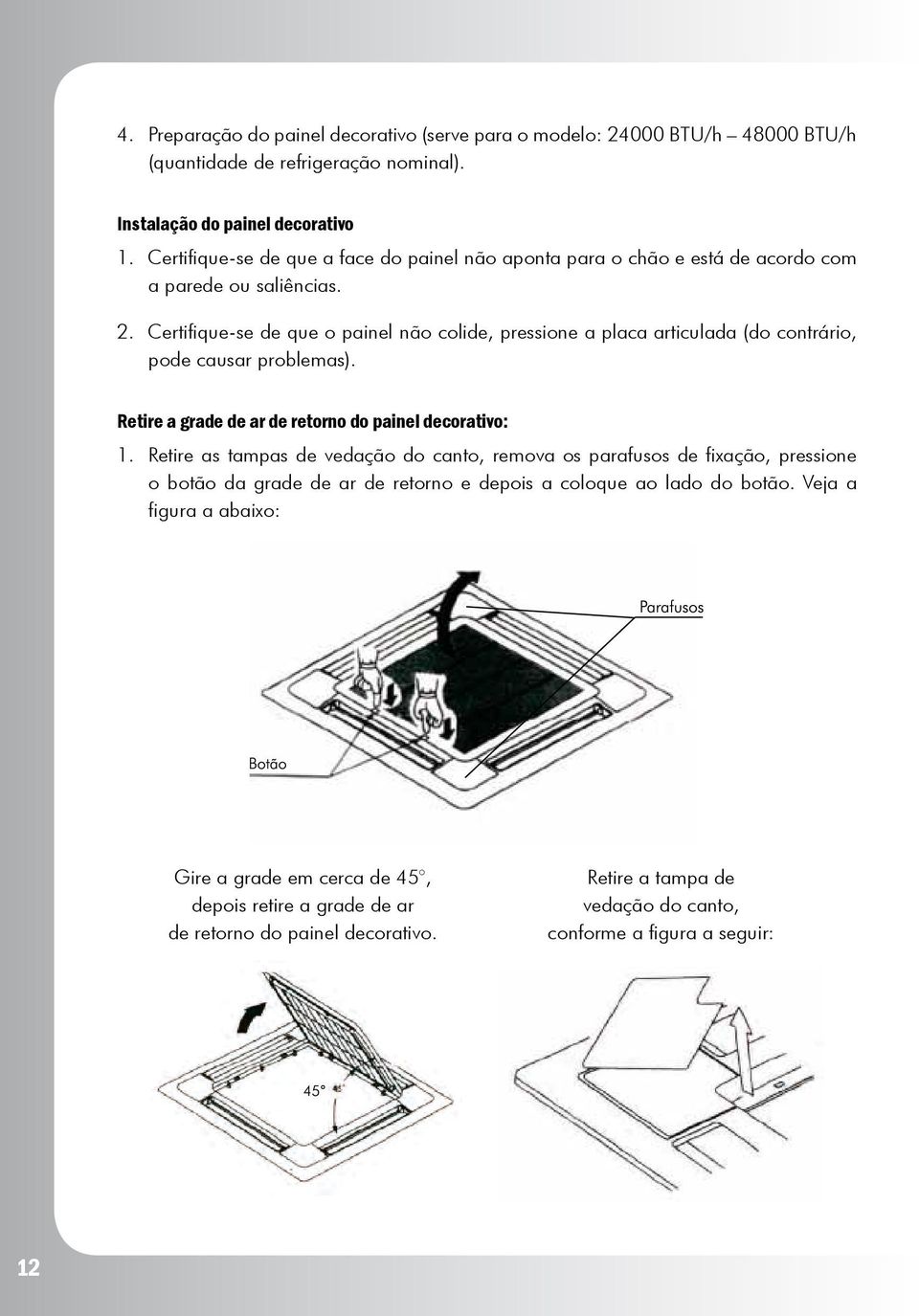 4. Preparação do painel decorativo (serve para o modelo: 24000 BTU/h – 48000 BTU/h (quantidade de refrigeração nominal).

Instalação do painel decorativo
1. Certifique-se de que a face do painel não aponta para o chão e está de acordo com a parede ou saliências.
2. Certifique-se de que o painel não colide, pressione a placa articulada (do contrário, pode causar problemas).

Retire a grade de ar de retorno do painel decorativo:
1. Retire as tampas de vedação do canto, remova os parafusos de fixação, pressione o botão da grade de ar de retorno e depois a coloque ao lado do botão. Veja a figura a abaixo:

Parafusos

Botão

Gire a grade em cerca de 45°, depois retire a grade de ar de retorno do painel decorativo.

Retire a tampa de vedação do canto, conforme a figura a seguir:

45°

12